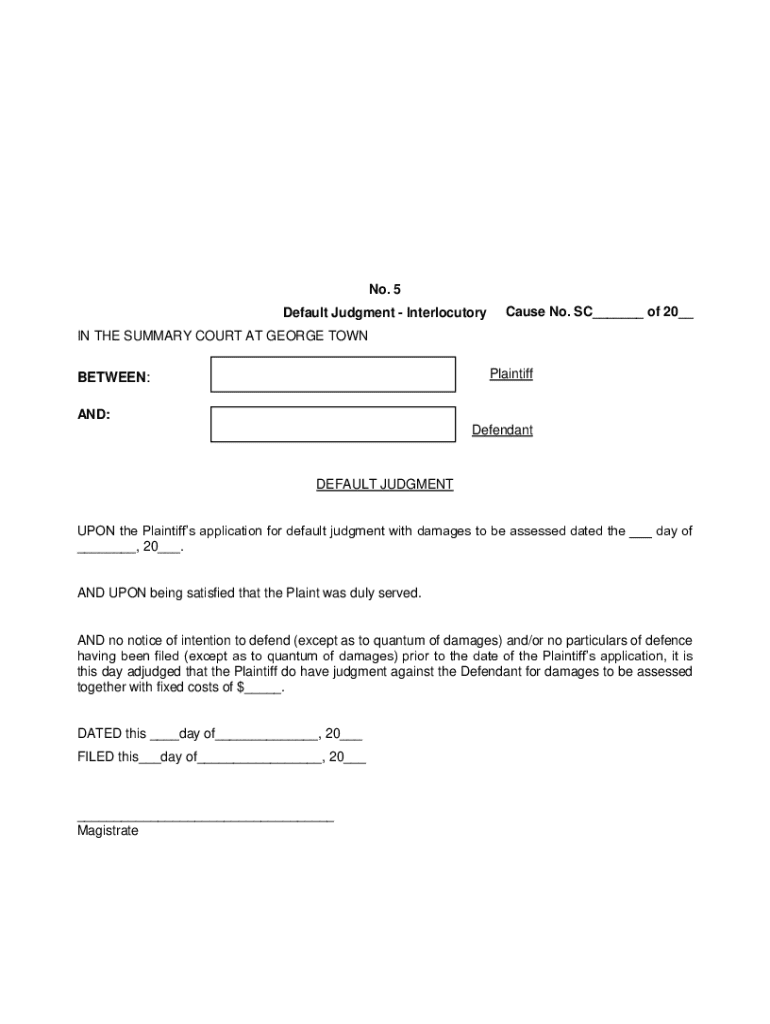 No. 5

Default Judgment - Interlocutory Cause No. SC_______ of 20__

IN THE SUMMARY COURT AT GEORGE TOWN

BETWEEN: Plaintiff

AND: Defendant

DEFAULT JUDGMENT

UPON the Plaintiff's application for default judgment with damages to be assessed dated the ___ day of ________, 20___.

AND UPON being satisfied that the Plaint was duly served.

AND no notice of intention to defend (except as to quantum of damages) and/or no particulars of defence having been filed (except as to quantum of damages) prior to the date of the Plaintiff's application, it is this day adjudged that the Plaintiff do have judgment against the Defendant for damages to be assessed together with fixed costs of $_____.

DATED this ____day of______________, 20___

FILED this___day of_________________, 20___

___________________________________
Magistrate